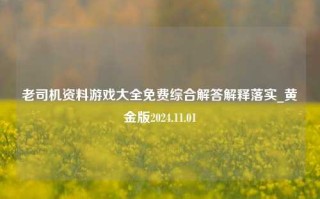 老司机资料游戏大全免费综合解答解释落实_黄金版2024.11.01